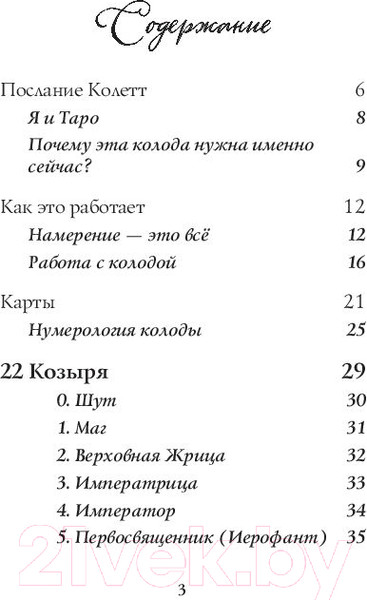 Содержание

Послание Колетт 6

Я и Таро 8

Почему эта колода нужна именно сейчас? 9

Как это работает 12

Намерение — это всё 12

Работа с колодой 16

Карты 21

Нумерология колоды 25

22 Козыря 29

0. Шут 30

1. Маг 31

2. Верховная Жрица 32

3. Императрица 33

4. Император 34

5. Первосвященник (Иерофант) 35

21vek.by

3